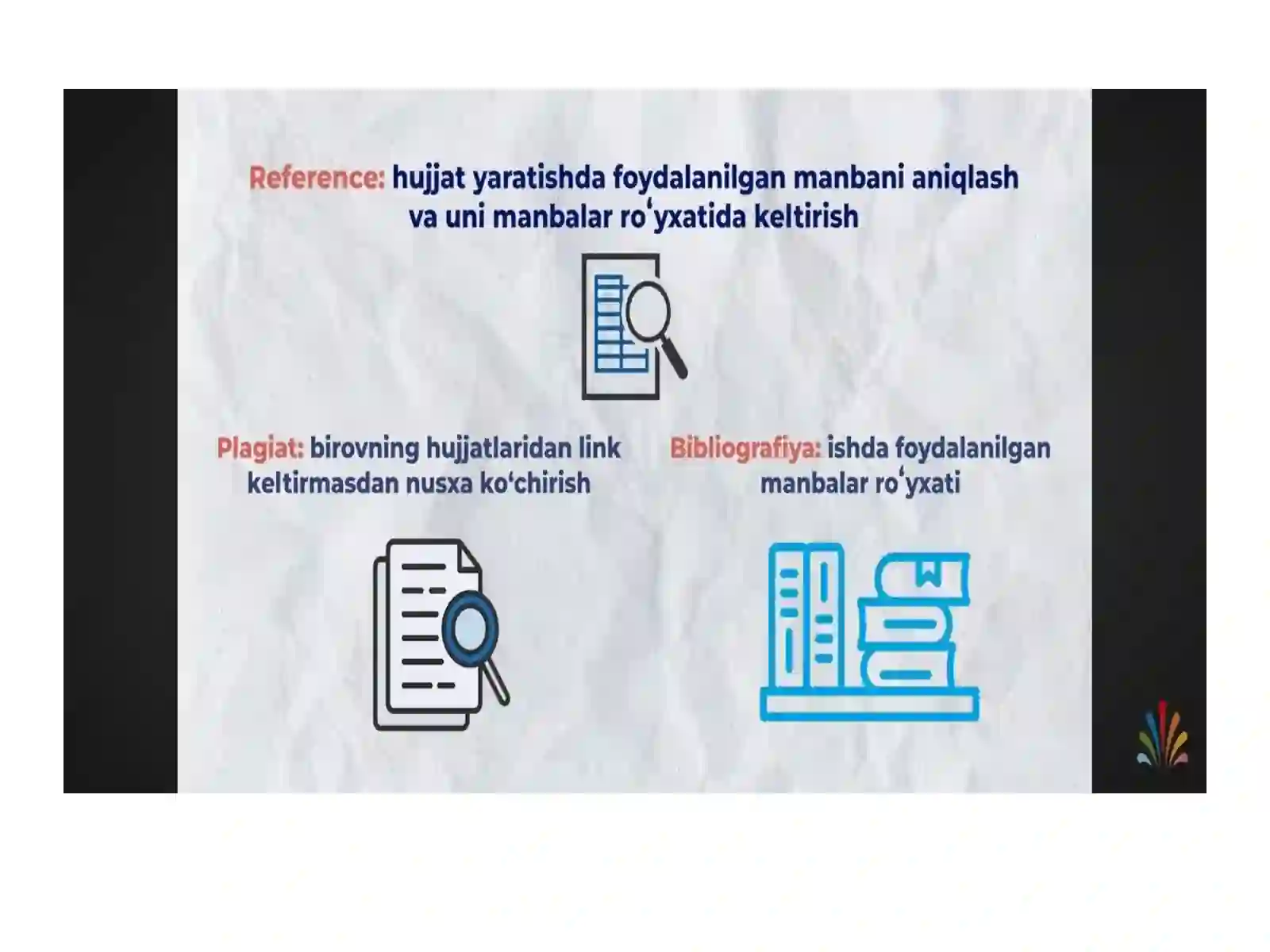 Reference: hujjat yaratishda foydalanilgan manbani aniqlash va uni manbalar ro'yxatida keltirish

Plagiat: birovning hujjatlaridan link keltirmasdan nusxa ko'chirish

Bibliografiya: ishda foydalanilgan manbalar ro'yxati